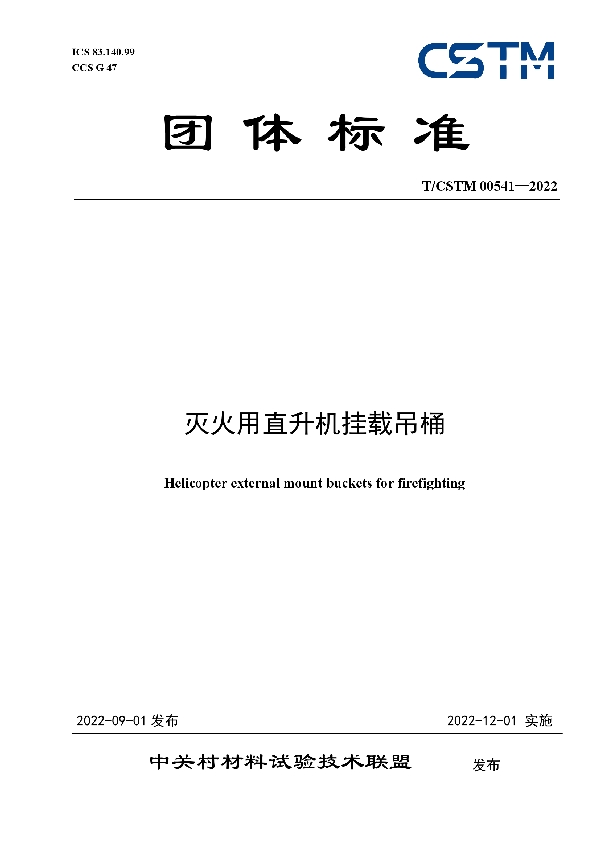 ICS 83.140.99
CCS G 47

CSTM

团体标准

T/CSTM 00541—2022

灭火用直升机挂载吊桶

Helicopter external mount buckets for firefighting

2022-09-01 发布

2022-12-01 实施

中关村材料试验技术联盟 发布